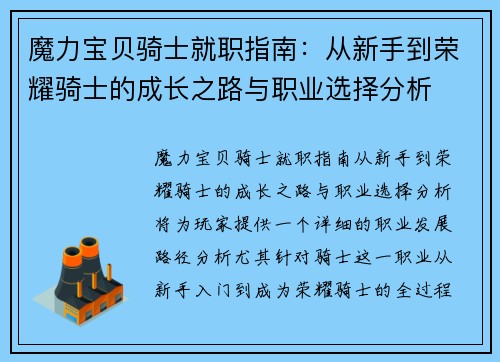 魔力宝贝骑士就职指南：从新手到荣耀骑士的成长之路与职业选择分析

魔力宝贝骑士就职指南从新手到荣耀骑士的成长之路与职业选择分析将为玩家提供一个详细的职业发展路径分析尤其针对骑士这一职业从新手入门到成为荣耀骑士的全过程